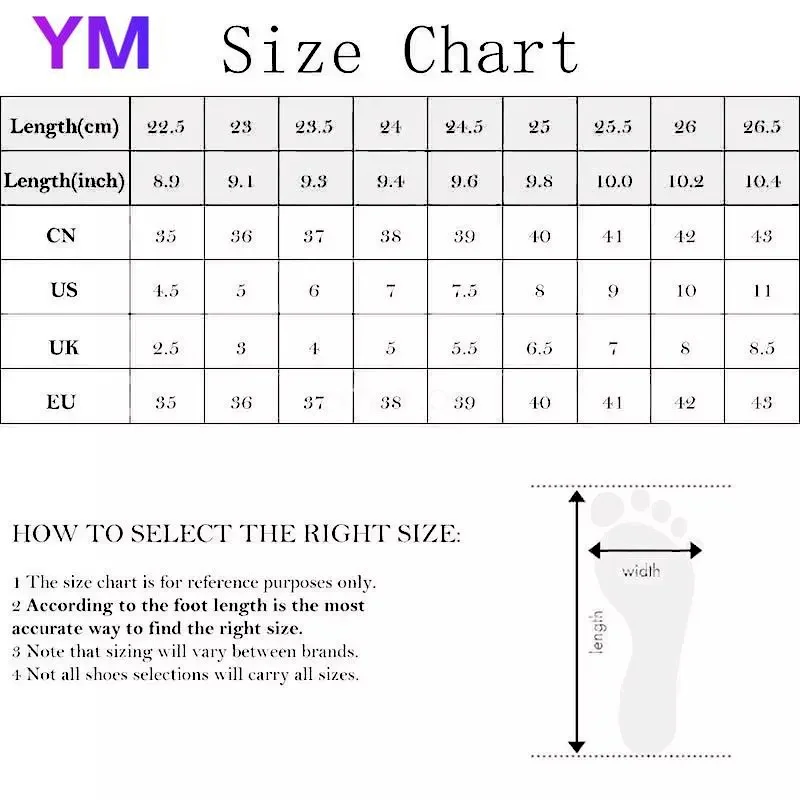 YM Size Chart

| Length(cm) | 22.5 | 23 | 23.5 | 24 | 24.5 | 25 | 25.5 | 26 | 26.5 |
|---|---|---|---|---|---|---|---|---|---|
| Length(inch) | 8.9 | 9.1 | 9.3 | 9.4 | 9.6 | 9.8 | 10.0 | 10.2 | 10.4 |
| CN | 35 | 36 | 37 | 38 | 39 | 40 | 41 | 42 | 43 |
| US | 4.5 | 5 | 6 | 7 | 7.5 | 8 | 9 | 10 | 11 |
| UK | 2.5 | 3 | 4 | 5 | 5.5 | 6.5 | 7 | 8 | 8.5 |
| EU | 35 | 36 | 37 | 38 | 39 | 40 | 41 | 42 | 43 |

HOW TO SELECT THE RIGHT SIZE:

1 The size chart is for reference purposes only.
2 According to the foot length is the most accurate way to find the right size.
3 Note that sizing will vary between brands.
4 Not all shoes selections will carry all sizes.

width
length